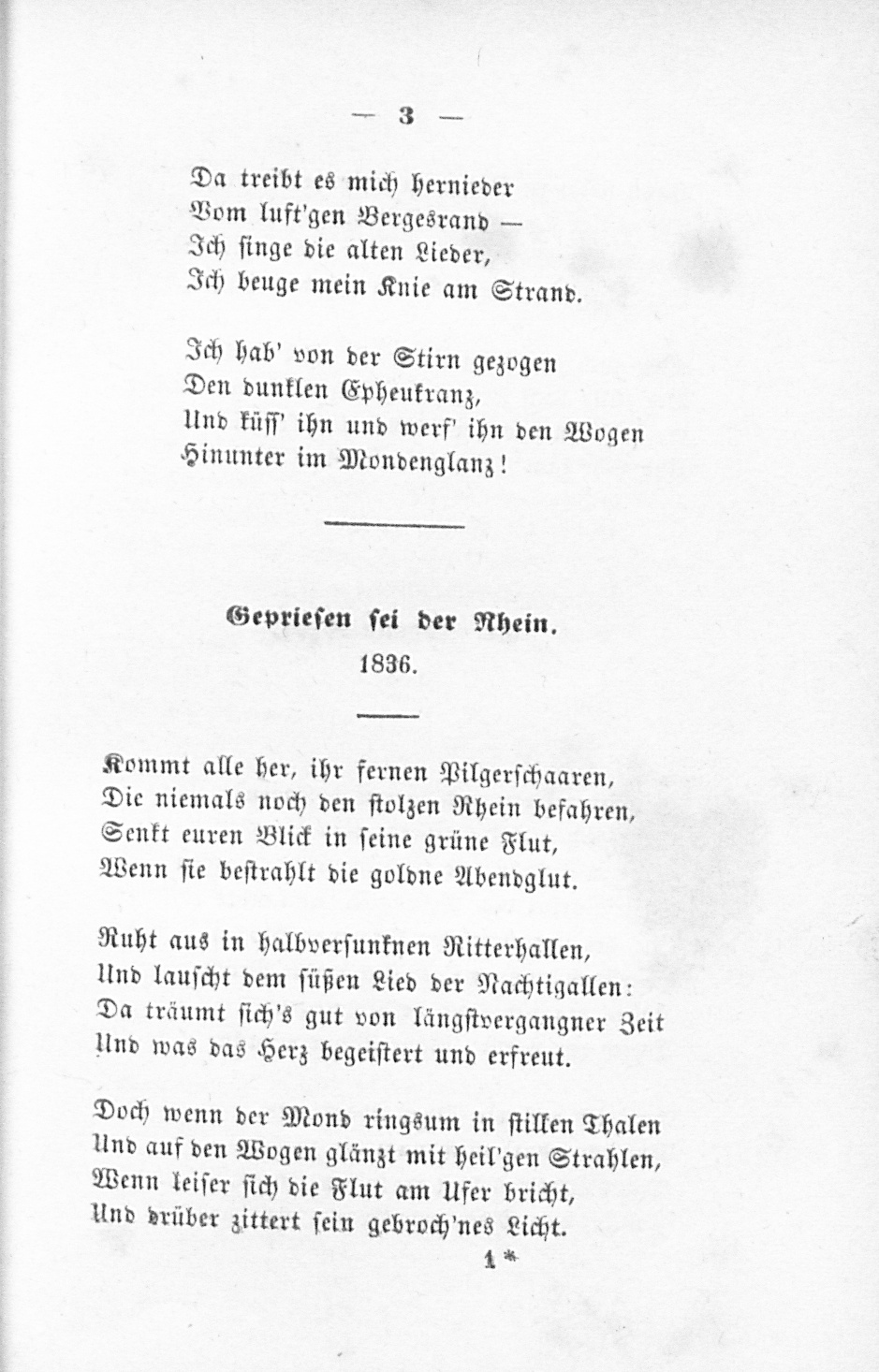 — 3 —

Da treibt es mich hernieder
Vom luft'gen Bergesrand —
Ich singe die alten Lieder,
Ich beuge mein Knie am Strand.

Ich hab' von der Stirn gezogen
Den dunklen Epheukranz,
Und küss' ihn und werf' ihn den Wogen
Hinunter im Mondenglanz!

Gepriesen sei der Rhein.
1836.

Kommt alle her, ihr fernen Pilgerschaaren,
Die niemals noch den stolzen Rhein befahren,
Senkt euren Blick in seine grüne Flut,
Wenn sie bestrahlt die goldne Abendglut.

Ruht aus in halbversunknen Ritterhallen,
Und lauscht dem süßen Lied der Nachtigallen:
Da träumt sich's gut von längstvergangner Zeit
Und was das Herz begeistert und erfreut.

Doch wenn der Mond ringsum in stillen Thalen
Und auf den Wogen glänzt mit heil'gen Strahlen,
Wenn leiser sich die Flut am Ufer bricht,
Und drüber zittert sein gebroch'nes Licht.

1*